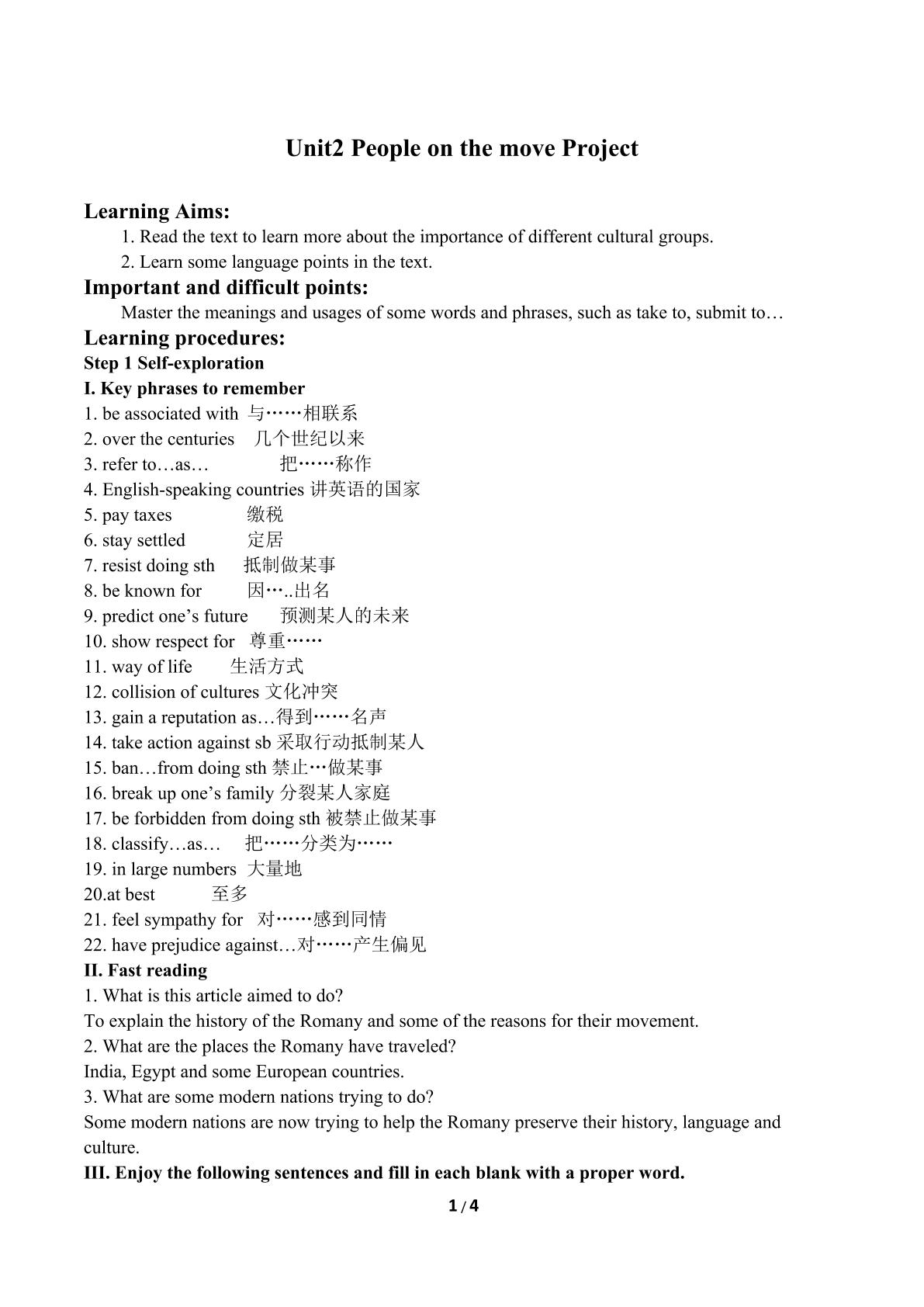 Unit2 People on the move Project

Learning Aims:

1. Read the text to learn more about the importance of different cultural groups.

2. Learn some language points in the text.

Important and difficult points:

Master the meanings and usages of some words and phrases, such as take to, submit to…

Learning procedures:

Step 1 Self-exploration

I. Key phrases to remember

1. be associated with 与……相联系
2. over the centuries 几个世纪以来
3. refer to…as… 把……称作
4. English-speaking countries 讲英语的国家
5. pay taxes 缴税
6. stay settled 定居
7. resist doing sth 抵制做某事
8. be known for 因…..出名
9. predict one's future 预测某人的未来
10. show respect for 尊重……
11. way of life 生活方式
12. collision of cultures 文化冲突
13. gain a reputation as…得到……名声
14. take action against sb 采取行动抵制某人
15. ban…from doing sth 禁止…做某事
16. break up one's family 分裂某人家庭
17. be forbidden from doing sth 被禁止做某事
18. classify…as… 把……分类为……
19. in large numbers 大量地
20.at best 至多
21. feel sympathy for 对……感到同情
22. have prejudice against…对……产生偏见

II. Fast reading

1. What is this article aimed to do?

To explain the history of the Romany and some of the reasons for their movement.

2. What are the places the Romany have traveled?

India, Egypt and some European countries.

3. What are some modern nations trying to do?

Some modern nations are now trying to help the Romany preserve their history, language and culture.

III. Enjoy the following sentences and fill in each blank with a proper word.

1 / 4